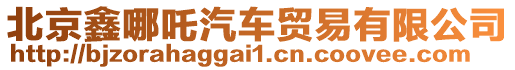 北京鑫哪吒汽车贸易有限公司
http://bjzorahaggai1.cn.coovee.com